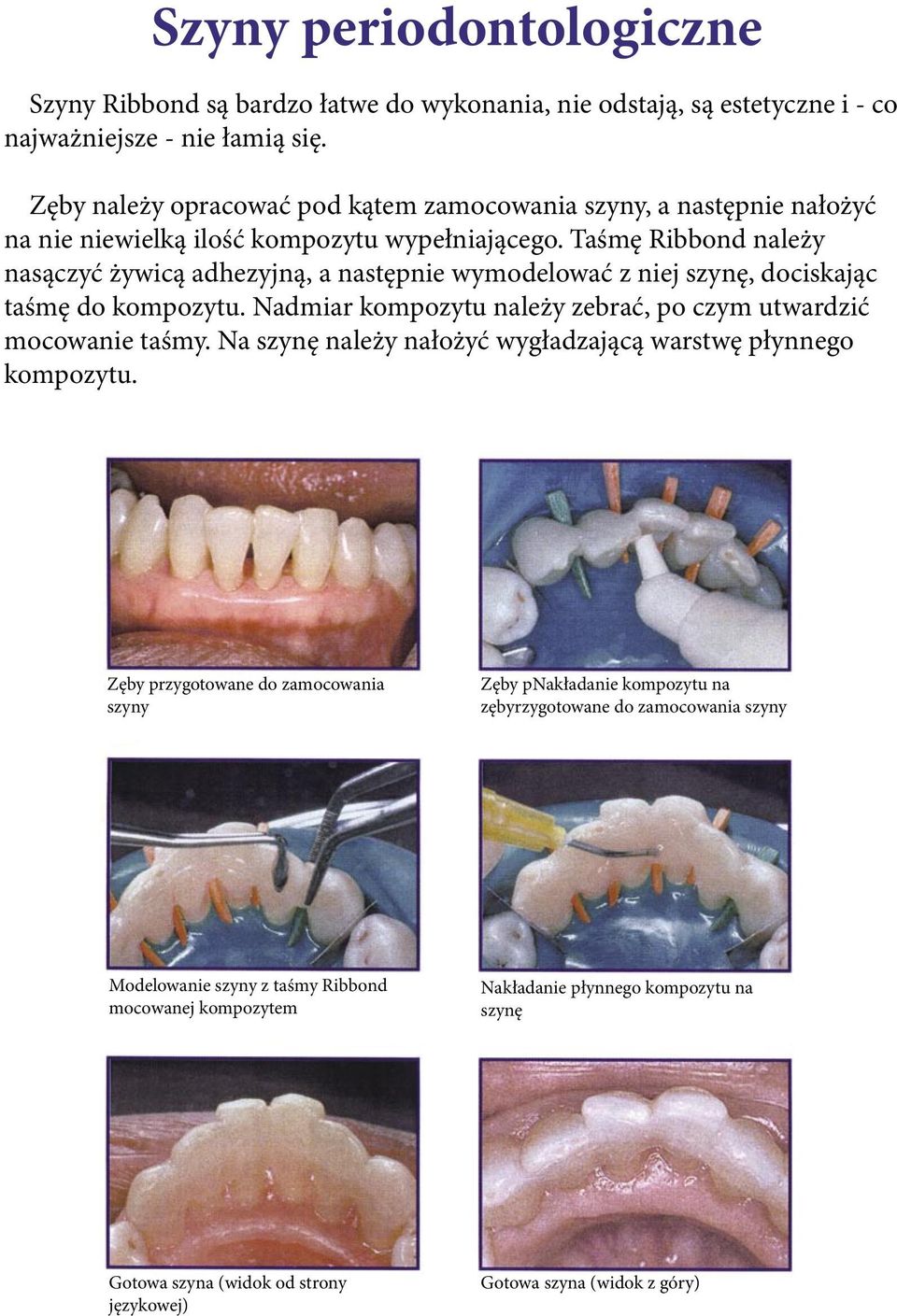 Szyny periodontologiczne

Szyny Ribbond są bardzo łatwe do wykonania, nie odstają, są estetyczne i - co najważniejsze - nie łamią się.

Zęby należy opracować pod kątem zamocowania szyny, a następnie nałożyć na nie niewielką ilość kompozytu wypełniającego. Taśmę Ribbond należy nasączyć żywicą adhezyjną, a następnie wymodelować z niej szynę, dociskając taśmę do kompozytu. Nadmiar kompozytu należy zebrać, po czym utwardzić mocowanie taśmy. Na szynę należy nałożyć wygładzającą warstwę płynnego kompozytu.

Zęby przygotowane do zamocowania szyny

Zęby pNakładanie kompozytu na zębyrzygotowane do zamocowania szyny

Modelowanie szyny z taśmy Ribbond mocowanej kompozytem

Nakładanie płynnego kompozytu na szynę

Gotowa szyna (widok od strony językowej)

Gotowa szyna (widok z góry)